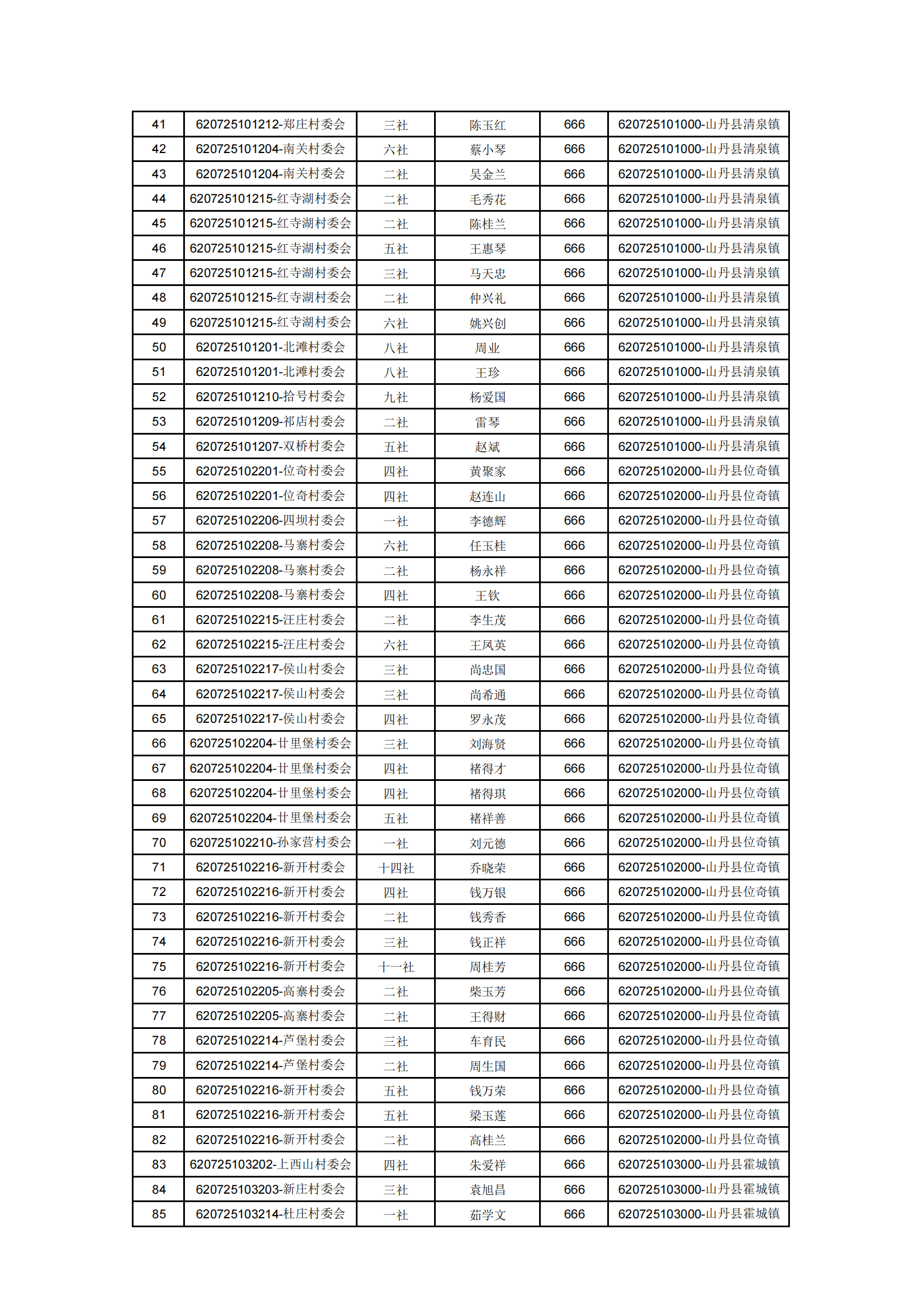 | 41 | 620725101212-郑庄村委会 | 三社 | 陈玉红 | 666 | 620725101000-山丹县清泉镇 |
|---|---|---|---|---|---|
| 42 | 620725101204-南关村委会 | 六社 | 蔡小琴 | 666 | 620725101000-山丹县清泉镇 |
| 43 | 620725101204-南关村委会 | 二社 | 吴金兰 | 666 | 620725101000-山丹县清泉镇 |
| 44 | 620725101215-红寺湖村委会 | 二社 | 毛秀花 | 666 | 620725101000-山丹县清泉镇 |
| 45 | 620725101215-红寺湖村委会 | 二社 | 陈桂兰 | 666 | 620725101000-山丹县清泉镇 |
| 46 | 620725101215-红寺湖村委会 | 五社 | 王惠琴 | 666 | 620725101000-山丹县清泉镇 |
| 47 | 620725101215-红寺湖村委会 | 三社 | 马天忠 | 666 | 620725101000-山丹县清泉镇 |
| 48 | 620725101215-红寺湖村委会 | 二社 | 仲兴礼 | 666 | 620725101000-山丹县清泉镇 |
| 49 | 620725101215-红寺湖村委会 | 六社 | 姚兴创 | 666 | 620725101000-山丹县清泉镇 |
| 50 | 620725101201-北滩村委会 | 八社 | 周业 | 666 | 620725101000-山丹县清泉镇 |
| 51 | 620725101201-北滩村委会 | 八社 | 王珍 | 666 | 620725101000-山丹县清泉镇 |
| 52 | 620725101210-拾号村委会 | 九社 | 杨爱国 | 666 | 620725101000-山丹县清泉镇 |
| 53 | 620725101209-祁店村委会 | 二社 | 雷琴 | 666 | 620725101000-山丹县清泉镇 |
| 54 | 620725101207-双桥村委会 | 五社 | 赵斌 | 666 | 620725101000-山丹县清泉镇 |
| 55 | 620725102201-位奇村委会 | 四社 | 黄聚家 | 666 | 620725102000-山丹县位奇镇 |
| 56 | 620725102201-位奇村委会 | 四社 | 赵连山 | 666 | 620725102000-山丹县位奇镇 |
| 57 | 620725102206-四坝村委会 | 一社 | 李德辉 | 666 | 620725102000-山丹县位奇镇 |
| 58 | 620725102208-马寨村委会 | 六社 | 任玉桂 | 666 | 620725102000-山丹县位奇镇 |
| 59 | 620725102208-马寨村委会 | 二社 | 杨永祥 | 666 | 620725102000-山丹县位奇镇 |
| 60 | 620725102208-马寨村委会 | 四社 | 王钦 | 666 | 620725102000-山丹县位奇镇 |
| 61 | 620725102215-汪庄村委会 | 二社 | 李生茂 | 666 | 620725102000-山丹县位奇镇 |
| 62 | 620725102215-汪庄村委会 | 六社 | 王凤英 | 666 | 620725102000-山丹县位奇镇 |
| 63 | 620725102217-侯山村委会 | 三社 | 尚忠国 | 666 | 620725102000-山丹县位奇镇 |
| 64 | 620725102217-侯山村委会 | 三社 | 尚希通 | 666 | 620725102000-山丹县位奇镇 |
| 65 | 620725102217-侯山村委会 | 四社 | 罗永茂 | 666 | 620725102000-山丹县位奇镇 |
| 66 | 620725102204-廿里堡村委会 | 三社 | 刘海贤 | 666 | 620725102000-山丹县位奇镇 |
| 67 | 620725102204-廿里堡村委会 | 四社 | 褚得才 | 666 | 620725102000-山丹县位奇镇 |
| 68 | 620725102204-廿里堡村委会 | 四社 | 褚得琪 | 666 | 620725102000-山丹县位奇镇 |
| 69 | 620725102204-廿里堡村委会 | 五社 | 褚祥善 | 666 | 620725102000-山丹县位奇镇 |
| 70 | 620725102210-孙家营村委会 | 一社 | 刘元德 | 666 | 620725102000-山丹县位奇镇 |
| 71 | 620725102216-新开村委会 | 十四社 | 乔晓荣 | 666 | 620725102000-山丹县位奇镇 |
| 72 | 620725102216-新开村委会 | 四社 | 钱万银 | 666 | 620725102000-山丹县位奇镇 |
| 73 | 620725102216-新开村委会 | 二社 | 钱秀香 | 666 | 620725102000-山丹县位奇镇 |
| 74 | 620725102216-新开村委会 | 三社 | 钱正祥 | 666 | 620725102000-山丹县位奇镇 |
| 75 | 620725102216-新开村委会 | 十一社 | 周桂芳 | 666 | 620725102000-山丹县位奇镇 |
| 76 | 620725102205-高寨村委会 | 二社 | 柴玉芳 | 666 | 620725102000-山丹县位奇镇 |
| 77 | 620725102205-高寨村委会 | 二社 | 王得财 | 666 | 620725102000-山丹县位奇镇 |
| 78 | 620725102214-芦堡村委会 | 三社 | 车育民 | 666 | 620725102000-山丹县位奇镇 |
| 79 | 620725102214-芦堡村委会 | 二社 | 周生国 | 666 | 620725102000-山丹县位奇镇 |
| 80 | 620725102216-新开村委会 | 五社 | 钱万荣 | 666 | 620725102000-山丹县位奇镇 |
| 81 | 620725102216-新开村委会 | 五社 | 梁玉莲 | 666 | 620725102000-山丹县位奇镇 |
| 82 | 620725102216-新开村委会 | 二社 | 高桂兰 | 666 | 620725102000-山丹县位奇镇 |
| 83 | 620725103202-上西山村委会 | 四社 | 朱爱祥 | 666 | 620725103000-山丹县霍城镇 |
| 84 | 620725103203-新庄村委会 | 三社 | 袁旭昌 | 666 | 620725103000-山丹县霍城镇 |
| 85 | 620725103214-杜庄村委会 | 一社 | 茹学文 | 666 | 620725103000-山丹县霍城镇 |